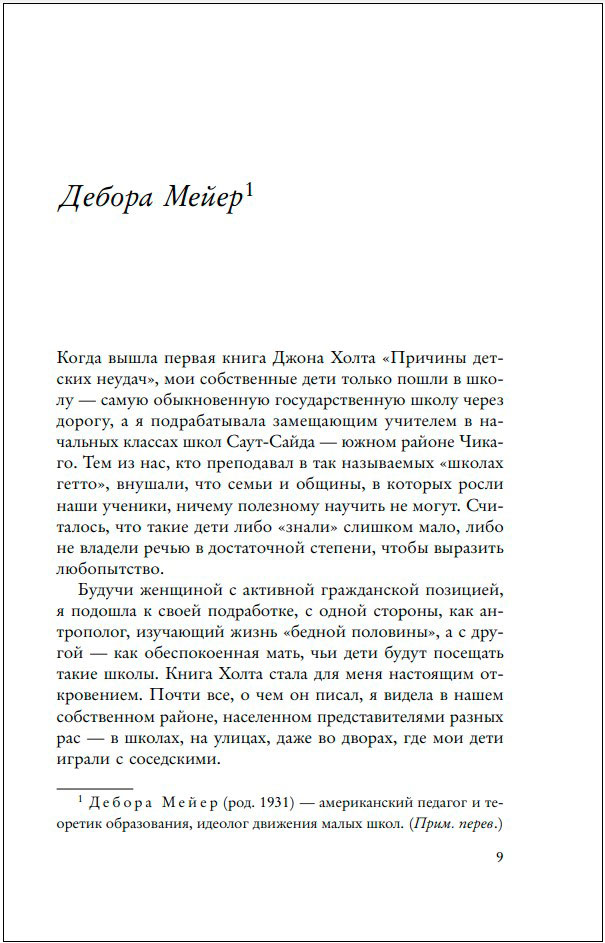 Дебора Мейер$^1$

Когда вышла первая книга Джона Холта «Причины детских неудач», мои собственные дети только пошли в школу — самую обыкновенную государственную школу через дорогу, а я подрабатывала замещающим учителем в начальных классах школ Саут-Сайда — южном районе Чикаго. Тем из нас, кто преподавал в так называемых «школах гетто», внушали, что семьи и общины, в которых росли наши ученики, ничему полезному научить не могут. Считалось, что такие дети либо «знали» слишком мало, либо не владели речью в достаточной степени, чтобы выразить любопытство.

Будучи женщиной с активной гражданской позицией, я подошла к своей подработке, с одной стороны, как антрополог, изучающий жизнь «бедной половины», а с другой — как обеспокоенная мать, чьи дети будут посещать такие школы. Книга Холта стала для меня настоящим откровением. Почти все, о чем он писал, я видела в нашем собственном районе, населенном представителями разных рас — в школах, на улицах, даже во дворах, где мои дети играли с соседскими.

$^1$ Дебора Мейер (род. 1931) — американский педагог и теоретик образования, идеолог движения малых школ. (Прим. перев.)

9